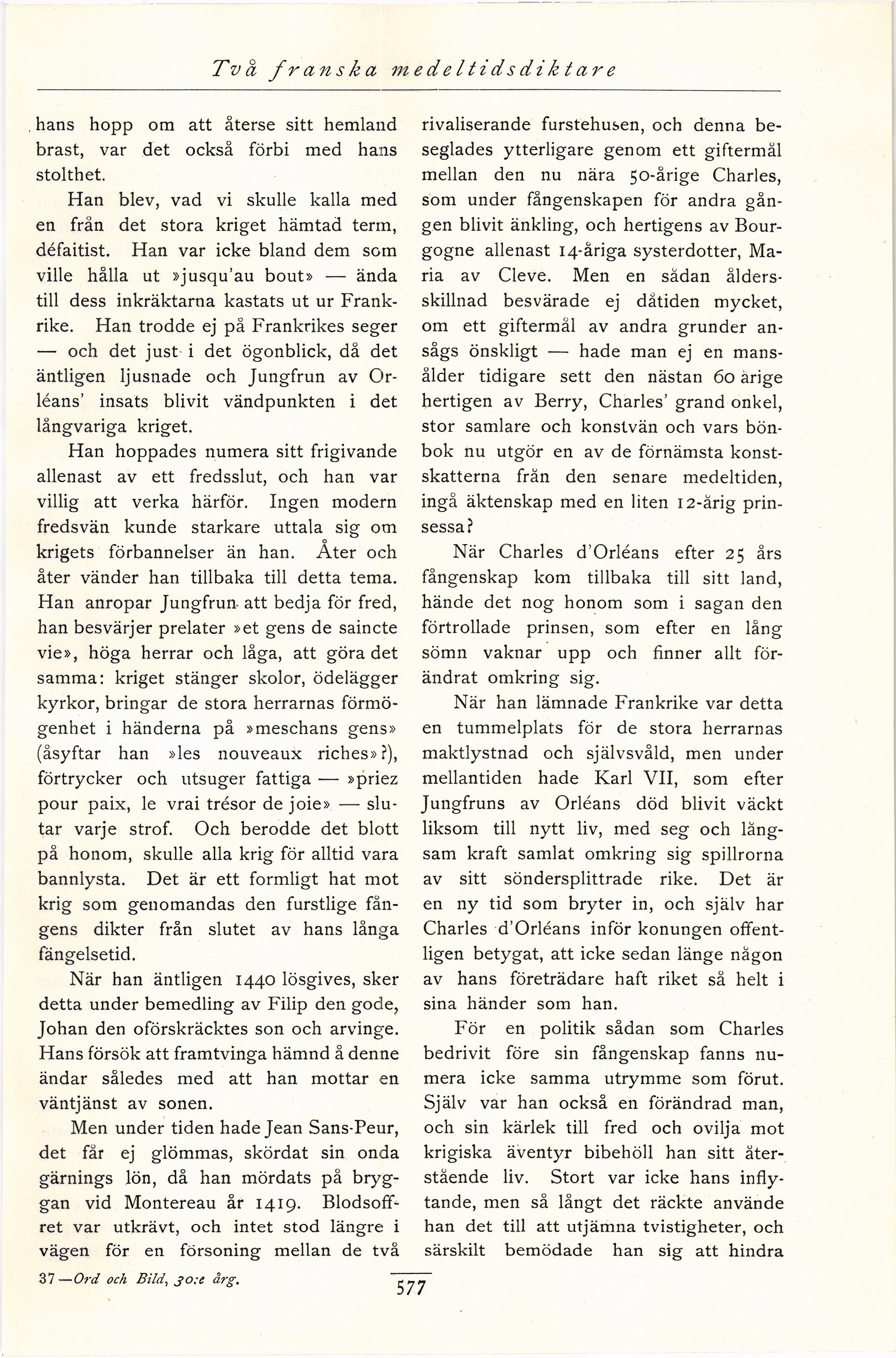 Två franska medeltidsdiktare

hans hopp om att återse sitt hemland brast, var det också förbi med hans stolthet.

Han blev, vad vi skulle kalla med en från det stora kriget hämtad term, défaitist. Han var icke bland dem som ville hålla ut »jusqu'au bout» — ända till dess inkräktarna kastats ut ur Frankrike. Han trodde ej på Frankrikes seger — och det just i det ögonblick, då det äntligen ljusnade och Jungfrun av Orléans' insats blivit vändpunkten i det långvariga kriget.

Han hoppades numera sitt frigivande allenast av ett fredsslut, och han var villig att verka härför. Ingen modern fredsvän kunde starkare uttala sig om krigets förbannelser än han. Åter och åter vänder han tillbaka till detta tema. Han anropar Jungfrun att bedja för fred, han besvärjer prelater »et gens de saincte vie», höga herrar och låga, att göra det samma: kriget stänger skolor, ödelägger kyrkor, bringar de stora herrarnas förmögenhet i händerna på »meschans gens» (åsyftar han »les nouveaux riches»?), förtrycker och utsuger fattiga — »priez pour paix, le vrai trésor de joie» — slutar varje strof. Och berodde det blott på honom, skulle alla krig för alltid vara bannlysta. Det är ett formligt hat mot krig som genomandas den furstlige fångens dikter från slutet av hans långa fängelsetid.

När han äntligen 1440 lösgives, sker detta under bemedling av Filip den gode, Johan den oförskräcktes son och arvinge. Hans försök att framtvinga hämnd å denne ändar således med att han mottar en väntjänst av sonen.

Men under tiden hade Jean Sans-Peur, det får ej glömmas, skördat sin onda gärnings lön, då han mördats på bryggan vid Montereau år 1419. Blodsoffret var utkrävt, och intet stod längre i vägen för en försoning mellan de två rivaliserande furstehusen, och denna beseglades ytterligare genom ett giftermål mellan den nu nära 50-årige Charles, som under fångenskapen för andra gången blivit änkling, och hertigens av Bourgogne allenast 14-åriga systerdotter, Maria av Cleve. Men en sådan åldersskillnad besvärade ej dåtiden mycket, om ett giftermål av andra grunder ansågs önskligt — hade man ej en mansålder tidigare sett den nästan 60 årige hertigen av Berry, Charles' grand onkel, stor samlare och konstvän och vars bönbok nu utgör en av de förnämsta konstskatterna från den senare medeltiden, ingå äktenskap med en liten 12-årig prinsessa?

När Charles d'Orléans efter 25 års fångenskap kom tillbaka till sitt land, hände det nog honom som i sagan den förtrollade prinsen, som efter en lång sömn vaknar upp och finner allt förändrat omkring sig.

När han lämnade Frankrike var detta en tummelplats för de stora herrarnas maktlystnad och självsvåld, men under mellantiden hade Karl VII, som efter Jungfruns av Orléans död blivit väckt liksom till nytt liv, med seg och långsam kraft samlat omkring sig spillrorna av sitt söndersplittrade rike. Det är en ny tid som bryter in, och själv har Charles d'Orléans inför konungen offentligen betygat, att icke sedan länge någon av hans företrädare haft riket så helt i sina händer som han.

För en politik sådan som Charles bedrivit före sin fångenskap fanns numera icke samma utrymme som förut. Själv var han också en förändrad man, och sin kärlek till fred och ovilja mot krigiska äventyr bibehöll han sitt återstående liv. Stort var icke hans inflytande, men så långt det räckte använde han det till att utjämna tvistigheter, och särskilt bemödade han sig att hindra

37—Ord och Bild, 30:e årg.

577